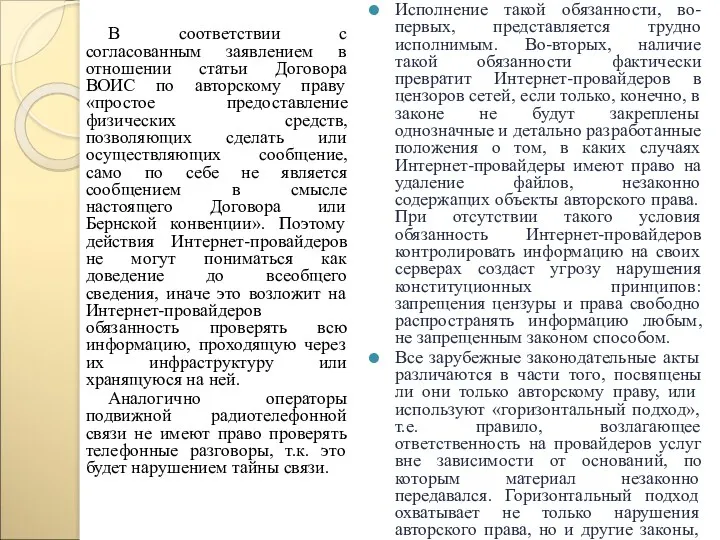 В соответствии с согласованным заявлением в отношении статьи Договора ВОИС по авторскому праву «простое предоставление физических средств, позволяющих сделать или осуществляющих сообщение, само по себе не является сообщением в смысле настоящего Договора или Бернской конвенции». Поэтому действия Интернет-провайдеров не могут пониматься как доведение до всеобщего сведения, иначе это возложит на Интернет-провайдеров обязанность проверять всю информацию, проходящую через их инфраструктуру или хранящуюся на ней.

Аналогично операторы подвижной радиотелефонной связи не имеют право проверять телефонные разговоры, т.к. это будет нарушением тайны связи.

Исполнение такой обязанности, во-первых, представляется трудно исполнимым. Во-вторых, наличие такой обязанности фактически превратит Интернет-провайдеров в цензоров сетей, если только, конечно, в законе не будут закреплены однозначные и детально разработанные положения о том, в каких случаях Интернет-провайдеры имеют право на удаление файлов, незаконно содержащих объекты авторского права. При отсутствии такого условия обязанность Интернет-провайдеров контролировать информацию на своих серверах создаст угрозу нарушения конституционных принципов: запрещения цензуры и права свободно распространять информацию любым, не запрещенным законом способом.

Все зарубежные законодательные акты различаются в части того, посвящены ли они только авторскому праву, или используют «горизонтальный подход», т.е. правило, возлагающее ответственность на провайдеров услуг вне зависимости от оснований, по которым материал незаконно передавался. Горизонтальный подход охватывает не только нарушения авторского права, но и другие законы,